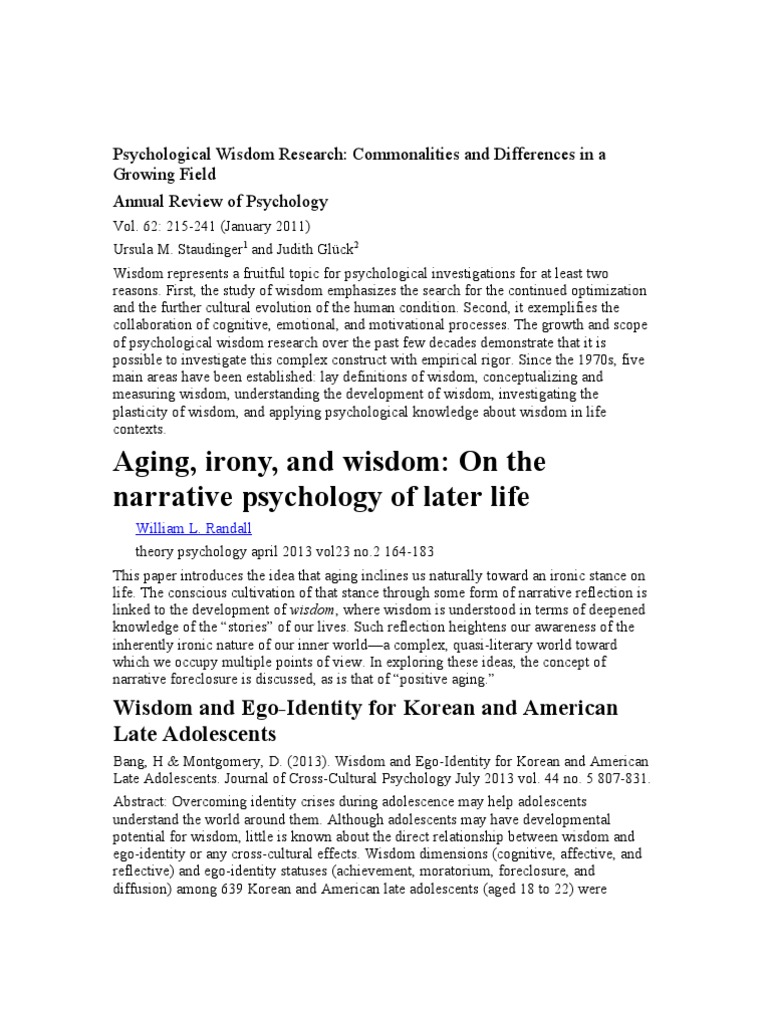 Psychological Wisdom Research: Commonalities and Differences in a Growing Field

Annual Review of Psychology

Vol. 62: 215-241 (January 2011)

Ursula M. Staudinger$^1$ and Judith Glück$^2$

Wisdom represents a fruitful topic for psychological investigations for at least two reasons. First, the study of wisdom emphasizes the search for the continued optimization and the further cultural evolution of the human condition. Second, it exemplifies the collaboration of cognitive, emotional, and motivational processes. The growth and scope of psychological wisdom research over the past few decades demonstrate that it is possible to investigate this complex construct with empirical rigor. Since the 1970s, five main areas have been established: lay definitions of wisdom, conceptualizing and measuring wisdom, understanding the development of wisdom, investigating the plasticity of wisdom, and applying psychological knowledge about wisdom in life contexts.

Aging, irony, and wisdom: On the narrative psychology of later life

William L. Randall

theory psychology april 2013 vol23 no.2 164-183

This paper introduces the idea that aging inclines us naturally toward an ironic stance on life. The conscious cultivation of that stance through some form of narrative reflection is linked to the development of wisdom, where wisdom is understood in terms of deepened knowledge of the "stories" of our lives. Such reflection heightens our awareness of the inherently ironic nature of our inner world—a complex, quasi-literary world toward which we occupy multiple points of view. In exploring these ideas, the concept of narrative foreclosure is discussed, as is that of "positive aging."

Wisdom and Ego-Identity for Korean and American Late Adolescents

Bang, H & Montgomery, D. (2013). Wisdom and Ego-Identity for Korean and American Late Adolescents. Journal of Cross-Cultural Psychology July 2013 vol. 44 no. 5 807-831.

Abstract: Overcoming identity crises during adolescence may help adolescents understand the world around them. Although adolescents may have developmental potential for wisdom, little is known about the direct relationship between wisdom and ego-identity or any cross-cultural effects. Wisdom dimensions (cognitive, affective, and reflective) and ego-identity statuses (achievement, moratorium, foreclosure, and diffusion) among 639 Korean and American late adolescents (aged 18 to 22) were